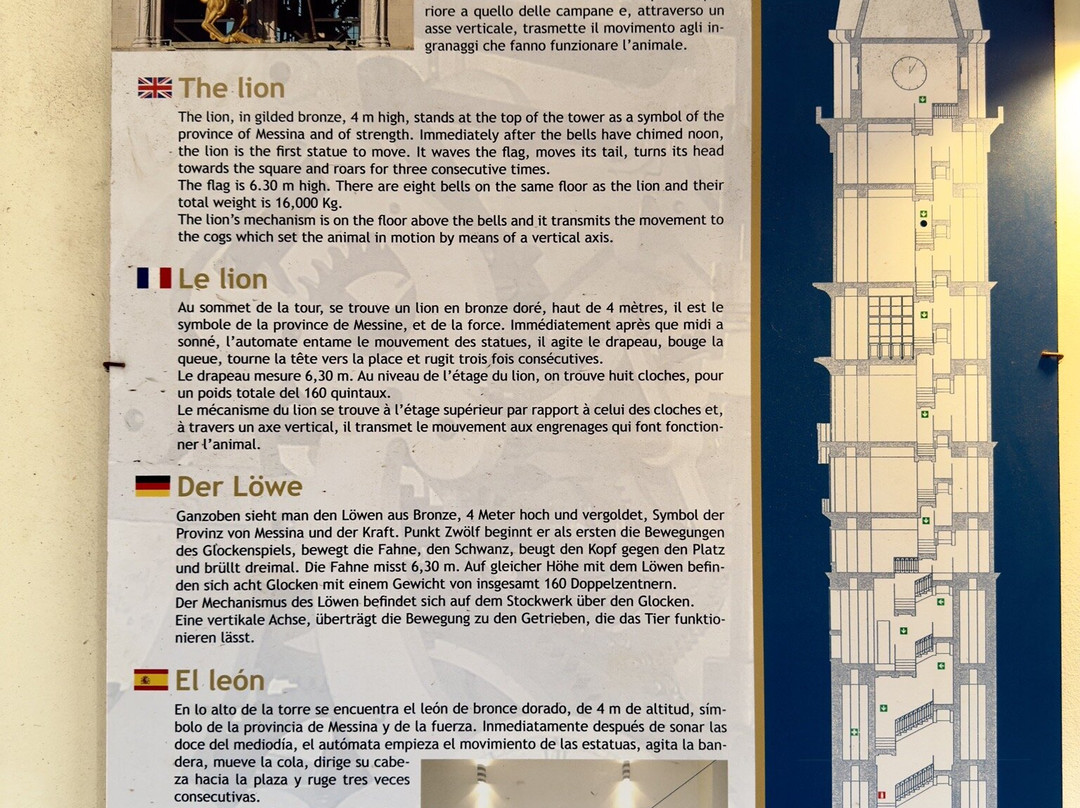 riore a quello delle campane e, attraverso un asse verticale, trasmette il movimento agli ingranaggi che fanno funzionare l'animale.

The lion

The lion, in gilded bronze, 4 m high, stands at the top of the tower as a symbol of the province of Messina and of strength. Immediately after the bells have chimed noon, the lion is the first statue to move. It waves the flag, moves its tail, turns its head towards the square and roars for three consecutive times.
The flag is 6.30 m high. There are eight bells on the same floor as the lion and their total weight is 16,000 Kg.
The lion's mechanism is on the floor above the bells and it transmits the movement to the cogs which set the animal in motion by means of a vertical axis.

Le lion

Au sommet de la tour, se trouve un lion en bronze doré, haut de 4 mètres, il est le symbole de la province de Messine, et de la force. Immédiatement après que midi a sonné, l'automate entame le mouvement des statues, il agite le drapeau, bouge la queue, tourne la tête vers la place et rugit trois fois consécutives.
Le drapeau mesure 6,30 m. Au niveau de l'étage du lion, on trouve huit cloches, pour un poids totale del 160 quintaux.
Le mécanisme du lion se trouve à l'étage supérieur par rapport à celui des cloches et, à travers un axe vertical, il transmet le mouvement aux engrenages qui font fonctionner l'animal.

Der Löwe

Ganzoben sieht man den Löwen aus Bronze, 4 Meter hoch und vergoldet, Symbol der Provinz von Messina und der Kraft. Punkt Zwölf beginnt er als ersten die Bewegungen des Glockenspiels, bewegt die Fahne, den Schwanz, beugt den Kopf gegen den Platz und brüllt dreimal. Die Fahne misst 6,30 m. Auf gleicher Höhe mit dem Löwen befinden sich acht Glocken mit einem Gewicht von insgesamt 160 Doppelzentnern.
Der Mechanismus des Löwen befindet sich auf dem Stockwerk über den Glocken.
Eine vertikale Achse, überträgt die Bewegung zu den Getrieben, die das Tier funktionieren lässt.

El león

En lo alto de la torre se encuentra el león de bronce dorado, de 4 m de altitud, símbolo de la provincia de Messina y de la fuerza. Inmediatamente después de sonar las doce del mediodía, el autómata empieza el movimiento de las estatuas, agita la bandera, mueve la cola, dirige su cabeza hacia la plaza y ruge tres veces consecutivas.